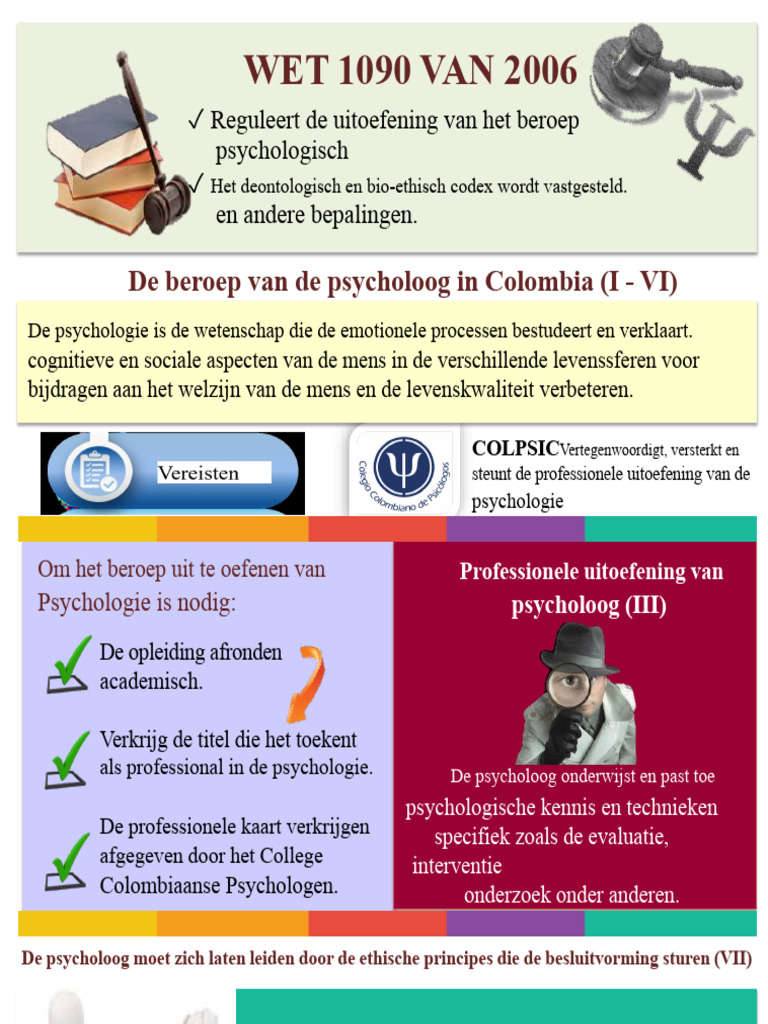 WET 1090 VAN 2006

✓ Reguleert de uitoefening van het beroep psychologisch

✓ Het deontologisch en bio-ethisch codex wordt vastgesteld. en andere bepalingen.

De beroep van de psycholoog in Colombia (I - VI)

De psychologie is de wetenschap die de emotionele processen bestudeert en verklaart. cognitieve en sociale aspecten van de mens in de verschillende levenssferen voor bijdragen aan het welzijn van de mens en de levenskwaliteit verbeteren.

Vereisten

Colegio Colombiano de Psicólogos

COLPSIC Vertegenwoordigt, versterkt en steunt de professionele uitoefening van de psychologie

Om het beroep uit te oefenen van Psychologie is nodig:

De opleiding afronden academisch.

Verkrijg de titel die het toekent als professional in de psychologie.

De professionele kaart verkrijgen afgegeven door het College Colombiaanse Psychologen.

Professionele uitoefening van psycholoog (III)

De psycholoog onderwijst en past toe psychologische kennis en technieken specifiek zoals de evaluatie, interventie onderzoek onder anderen.

De psycholoog moet zich laten leiden door de ethische principes die de besluitvorming sturen (VII)